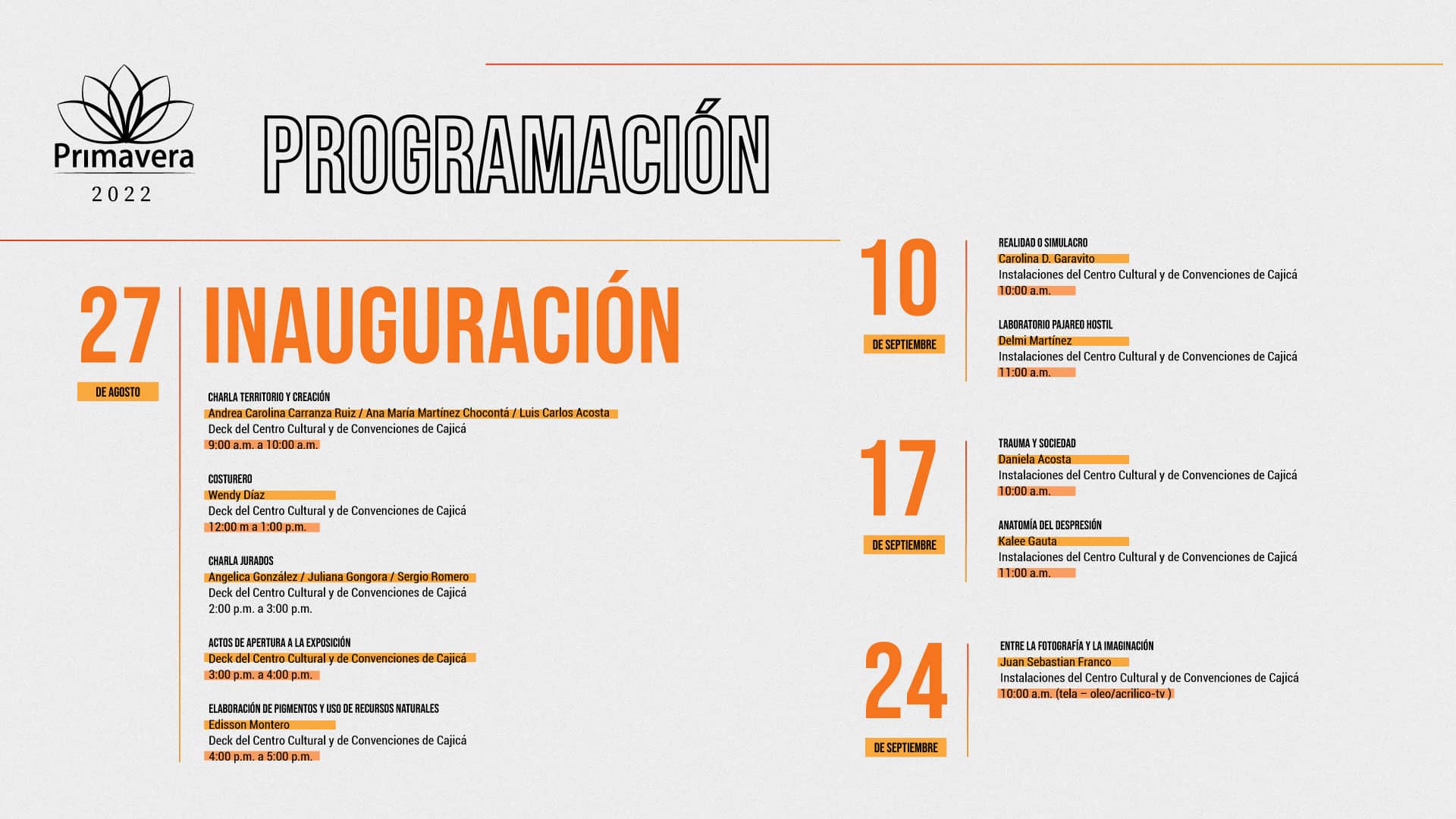 Primavera
2022

PROGRAMACIÓN

27
DE AGOSTO

INAUGURACIÓN

CHARLA TERRITORIO Y CREACIÓN
Andrea Carolina Carranza Ruiz / Ana María Martínez Chocontá / Luis Carlos Acosta
Deck del Centro Cultural y de Convenciones de Cajicá
9:00 a.m. a 10:00 a.m.

COSTURERO
Wendy Díaz
Deck del Centro Cultural y de Convenciones de Cajicá
12:00 m a 1:00 p.m.

CHARLA JURADOS
Angelica González / Juliana Gongora / Sergio Romero
Deck del Centro Cultural y de Convenciones de Cajicá
2:00 p.m. a 3:00 p.m.

ACTOS DE APERTURA A LA EXPOSICIÓN
Deck del Centro Cultural y de Convenciones de Cajicá
3:00 p.m. a 4:00 p.m.

ELABORACIÓN DE PIGMENTOS Y USO DE RECURSOS NATURALES
Edisson Montero
Deck del Centro Cultural y de Convenciones de Cajicá
4:00 p.m. a 5:00 p.m.

10
DE SEPTIEMBRE

REALIDAD O SIMULACRO
Carolina D. Garavito
Instalaciones del Centro Cultural y de Convenciones de Cajicá
10:00 a.m.

LABORATORIO PAJAREO HOSTIL
Delmi Martínez
Instalaciones del Centro Cultural y de Convenciones de Cajicá
11:00 a.m.

17
DE SEPTIEMBRE

TRAUMA Y SOCIEDAD
Daniela Acosta
Instalaciones del Centro Cultural y de Convenciones de Cajicá
10:00 a.m.

ANATOMÍA DEL DESPRESIÓN
Kalee Gauta
Instalaciones del Centro Cultural y de Convenciones de Cajicá
11:00 a.m.

24
DE SEPTIEMBRE

ENTRE LA FOTOGRAFÍA Y LA IMAGINACIÓN
Juan Sebastian Franco
Instalaciones del Centro Cultural y de Convenciones de Cajicá
10:00 a.m. (tela – oleo/acrilico-tv )